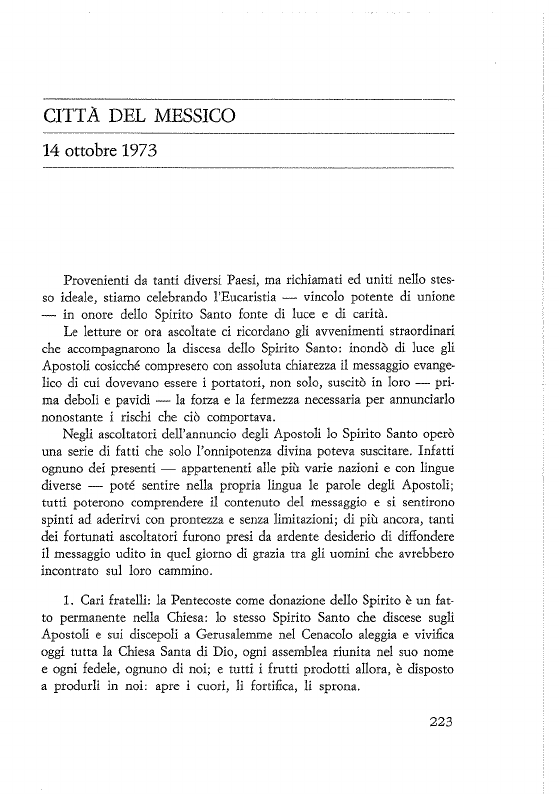 CITTÀ DEL MESSICO

14 ottobre 1973

Provenienti da tanti diversi Paesi, ma richiamati ed uniti nello stesso ideale, stiamo celebrando l'Eucaristia — vincolo potente di unione — in onore dello Spirito Santo fonte di luce e di carità.

Le letture or ora ascoltate ci ricordano gli avvenimenti straordinari che accompagnarono la discesa dello Spirito Santo: inondò di luce gli Apostoli cosicché compresero con assoluta chiarezza il messaggio evangelico di cui dovevano essere i portatori, non solo, suscitò in loro — prima deboli e pavidi — la forza e la fermezza necessaria per annunciarlo nonostante i rischi che ciò comportava.

Negli ascoltatori dell'annuncio degli Apostoli lo Spirito Santo operò una serie di fatti che solo l'onnipotenza divina poteva suscitare. Infatti ognuno dei presenti — appartenenti alle più varie nazioni e con lingue diverse — poté sentire nella propria lingua le parole degli Apostoli; tutti poterono comprendere il contenuto del messaggio e si sentirono spinti ad aderirvi con prontezza e senza limitazioni; di più ancora, tanti dei fortunati ascoltatori furono presi da ardente desiderio di diffondere il messaggio udito in quel giorno di grazia tra gli uomini che avrebbero incontrato sul loro cammino.

1. Cari fratelli: la Pentecoste come donazione dello Spirito è un fatto permanente nella Chiesa: lo stesso Spirito Santo che discese sugli Apostoli e sui discepoli a Gerusalemme nel Cenacolo aleggia e vivifica oggi tutta la Chiesa Santa di Dio, ogni assemblea riunita nel suo nome e ogni fedele, ognuno di noi; e tutti i frutti prodotti allora, è disposto a produrli in noi: apre i cuori, li fortifica, li sprona.

223